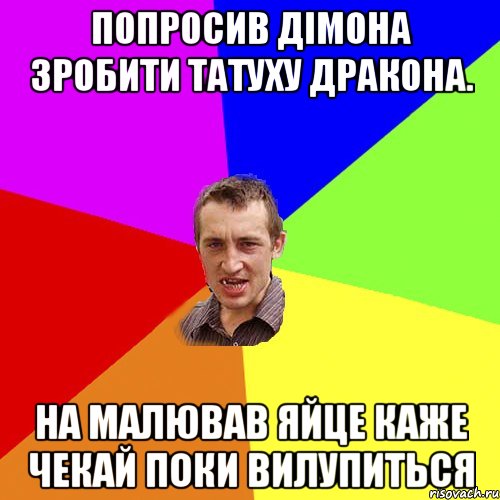 ПОПРОСИВ ДІМОНА ЗРОБИТИ ТАТУХУ ДРАКОНА.

НА МАЛЮВАВ ЯЙЦЕ КАЖЕ ЧЕКАЙ ПОКИ ВИЛУПИТЬСЯ

risovach.ru